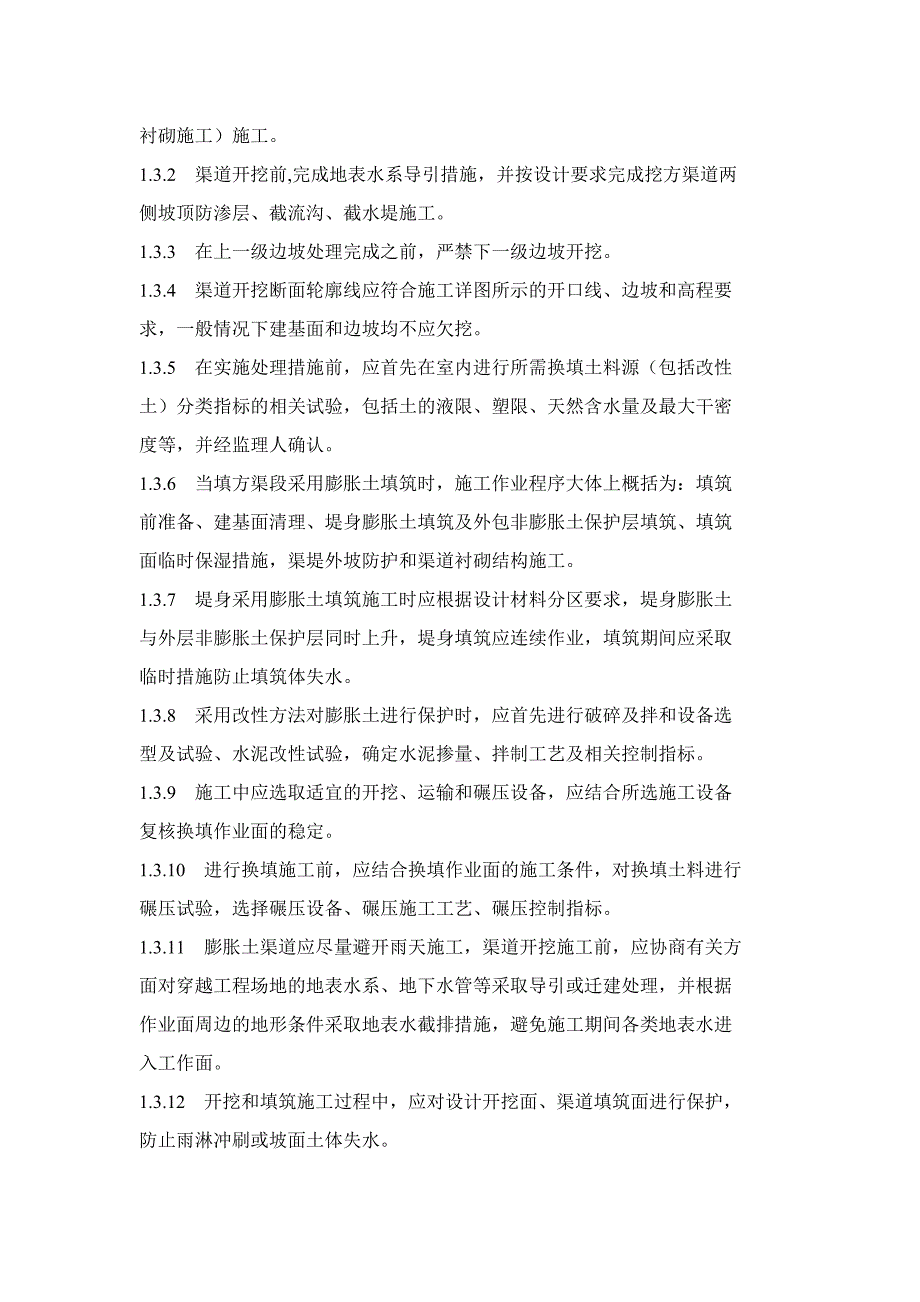 衬砌施工）施工。

1.3.2　渠道开挖前,完成地表水系导引措施，并按设计要求完成挖方渠道两侧坡顶防渗层、截流沟、截水堤施工。

1.3.3　在上一级边坡处理完成之前，严禁下一级边坡开挖。

1.3.4　渠道开挖断面轮廓线应符合施工详图所示的开口线、边坡和高程要求，一般情况下建基面和边坡均不应欠挖。

1.3.5　在实施处理措施前，应首先在室内进行所需换填土料源（包括改性土）分类指标的相关试验，包括土的液限、塑限、天然含水量及最大干密度等，并经监理人确认。

1.3.6　当填方渠段采用膨胀土填筑时，施工作业程序大体上概括为：填筑前准备、建基面清理、堤身膨胀土填筑及外包非膨胀土保护层填筑、填筑面临时保湿措施，渠堤外坡防护和渠道衬砌结构施工。

1.3.7　堤身采用膨胀土填筑施工时应根据设计材料分区要求，堤身膨胀土与外层非膨胀土保护层同时上升，堤身填筑应连续作业，填筑期间应采取临时措施防止填筑体失水。

1.3.8　采用改性方法对膨胀土进行保护时，应首先进行破碎及拌和设备选型及试验、水泥改性试验，确定水泥掺量、拌制工艺及相关控制指标。

1.3.9　施工中应选取适宜的开挖、运输和碾压设备，应结合所选施工设备复核换填作业面的稳定。

1.3.10　进行换填施工前，应结合换填作业面的施工条件，对换填土料进行碾压试验，选择碾压设备、碾压施工工艺、碾压控制指标。

1.3.11　膨胀土渠道应尽量避开雨天施工，渠道开挖施工前，应协商有关方面对穿越工程场地的地表水系、地下水管等采取导引或迁建处理，并根据作业面周边的地形条件采取地表水截排措施，避免施工期间各类地表水进入工作面。

1.3.12　开挖和填筑施工过程中，应对设计开挖面、渠道填筑面进行保护，防止雨淋冲刷或坡面土体失水。